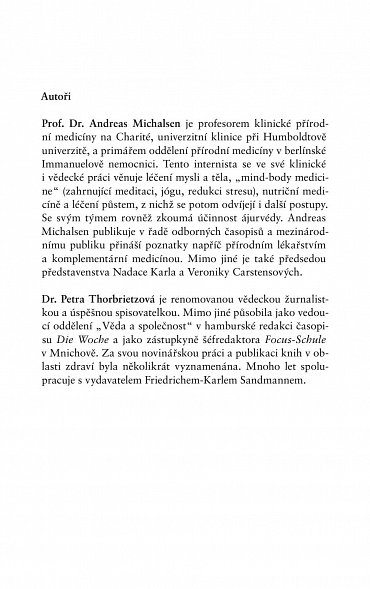 Autoři

Prof. Dr. Andreas Michalsen je profesorem klinické přírodní medicíny na Charité, univerzitní klinice při Humboldtově univerzitě, a primářem oddělení přírodní medicíny v berlínské Immanuelově nemocnici. Tento internista se ve své klinické i vědecké práci věnuje léčení mysli a těla, „mind-body medicine“ (zahrnující meditaci, jógu, redukci stresu), nutriční medicíně a léčení půstem, z nichž se potom odvíjejí i další postupy. Se svým týmem rovněž zkoumá účinnost ájurvédy. Andreas Michalsen publikuje v řadě odborných časopisů a mezinárodnímu publiku přináší poznatky napříč přírodním lékařstvím a komplementární medicínou. Mimo jiné je také předsedou představenstva Nadace Karla a Veroniky Carstensových.

Dr. Petra Thorbrietzová je renomovanou vědeckou žurnalistkou a úspěšnou spisovatelkou. Mimo jiné působila jako vedoucí oddělení „Věda a společnost“ v hamburské redakci časopisu Die Woche a jako zástupkyně šéfredaktora Focus-Schule v Mnichově. Za svou novinářskou práci a publikaci knih v oblasti zdraví byla několikrát vyznamenána. Mnoho let spolupracuje s vydavatelem Friedrichem-Karlem Sandmannem.